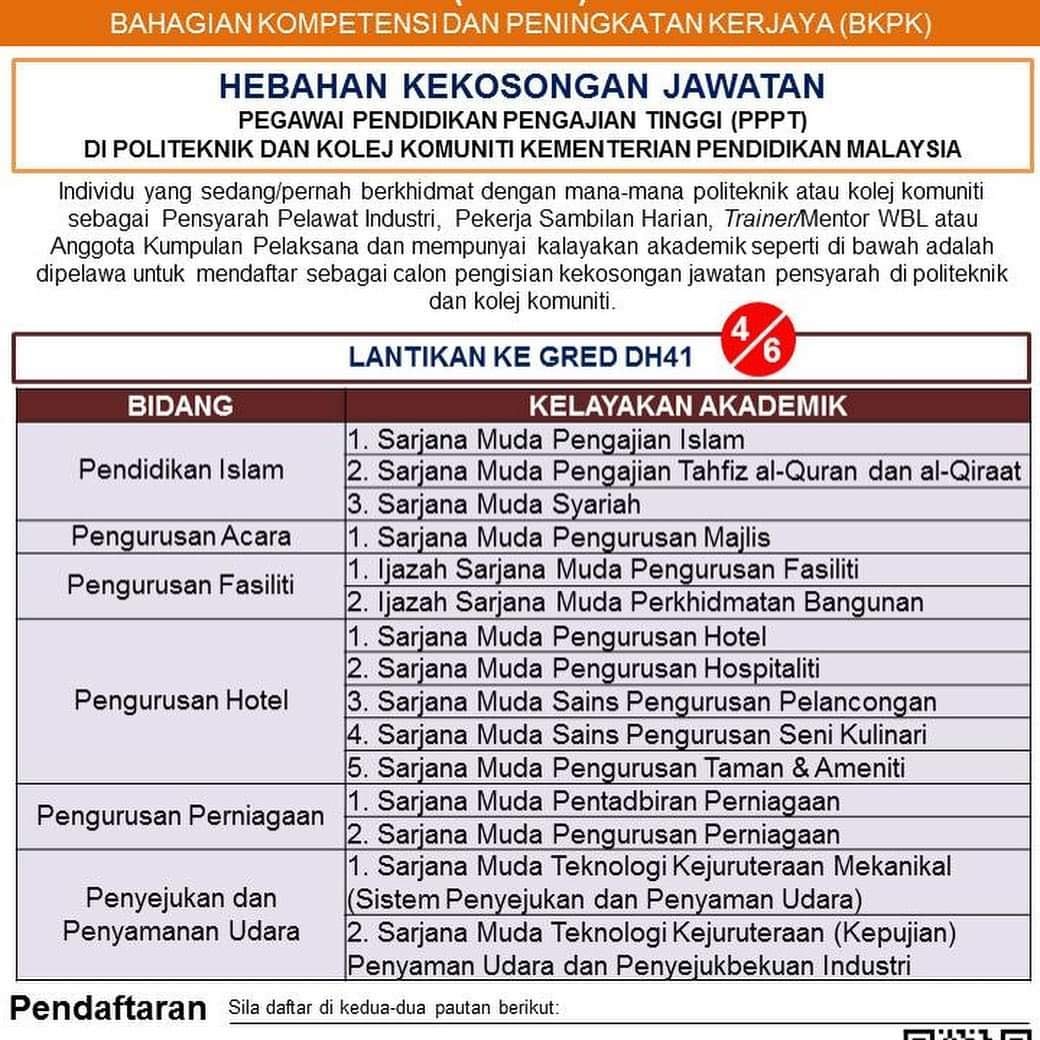 BAHAGIAN KOMPETENSI DAN PENINGKATAN KERJAYA (BKPK)

HEBAHAN KEKOSONGAN JAWATAN
PEGAWAI PENDIDIKAN PENGAJIAN TINGGI (PPPT)
DI POLITEKNIK DAN KOLEJ KOMUNITI KEMENTERIAN PENDIDIKAN MALAYSIA

Individu yang sedang/pernah berkhidmat dengan mana-mana politeknik atau kolej komuniti sebagai Pensyarah Pelawat Industri, Pekerja Sambilan Harian, Trainer/Mentor WBL atau Anggota Kumpulan Pelaksana dan mempunyai kalayakan akademik seperti di bawah adalah dipelawa untuk mendaftar sebagai calon pengisian kekosongan jawatan pensyarah di politeknik dan kolej komuniti.

LANTIKAN KE GRED DH41 4/6

| BIDANG | KELAYAKAN AKADEMIK |
|---|---|
| Pendidikan Islam | 1. Sarjana Muda Pengajian Islam |
| | 2. Sarjana Muda Pengajian Tahfiz al-Quran dan al-Qiraat |
| | 3. Sarjana Muda Syariah |
| Pengurusan Acara | 1. Sarjana Muda Pengurusan Majlis |
| Pengurusan Fasiliti | 1. Ijazah Sarjana Muda Pengurusan Fasiliti |
| | 2. Ijazah Sarjana Muda Perkhidmatan Bangunan |
| Pengurusan Hotel | 1. Sarjana Muda Pengurusan Hotel |
| | 2. Sarjana Muda Pengurusan Hospitaliti |
| | 3. Sarjana Muda Sains Pengurusan Pelancongan |
| | 4. Sarjana Muda Sains Pengurusan Seni Kulinari |
| | 5. Sarjana Muda Pengurusan Taman & Ameniti |
| Pengurusan Perniagaan | 1. Sarjana Muda Pentadbiran Perniagaan |
| | 2. Sarjana Muda Pengurusan Perniagaan |
| Penyejukan dan Penyamanan Udara | 1. Sarjana Muda Teknologi Kejuruteraan Mekanikal (Sistem Penyejukan dan Penyaman Udara) |
| | 2. Sarjana Muda Teknologi Kejuruteraan (Kepujian) Penyaman Udara dan Penyejukbekuan Industri |

Pendaftaran Sila daftar di kedua-dua pautan berikut: